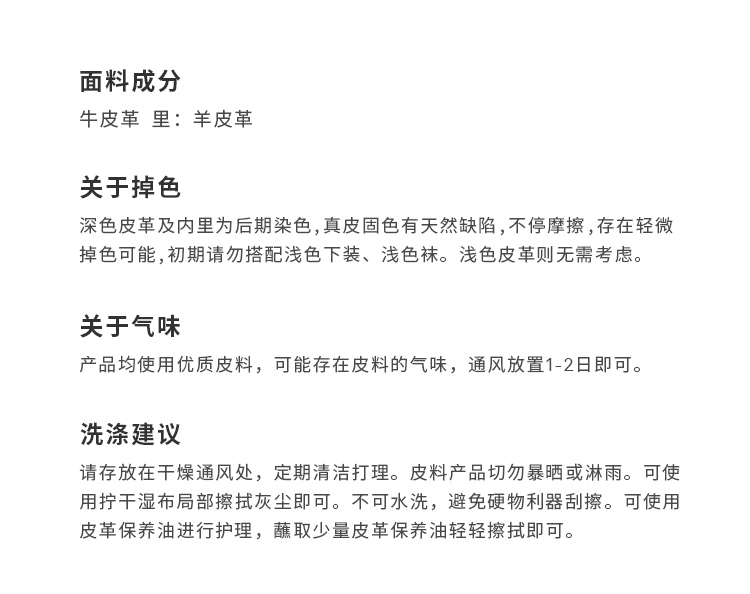 面料成分
牛皮革 里：羊皮革

关于掉色
深色皮革及内里为后期染色,真皮固色有天然缺陷,不停摩擦,存在轻微掉色可能,初期请勿搭配浅色下装、浅色袜。浅色皮革则无需考虑。

关于气味
产品均使用优质皮料，可能存在皮料的气味，通风放置1-2日即可。

洗涤建议
请存放在干燥通风处，定期清洁打理。皮料产品切勿暴晒或淋雨。可使用拧干湿布局部擦拭灰尘即可。不可水洗，避免硬物利器刮擦。可使用皮革保养油进行护理，蘸取少量皮革保养油轻轻擦拭即可。